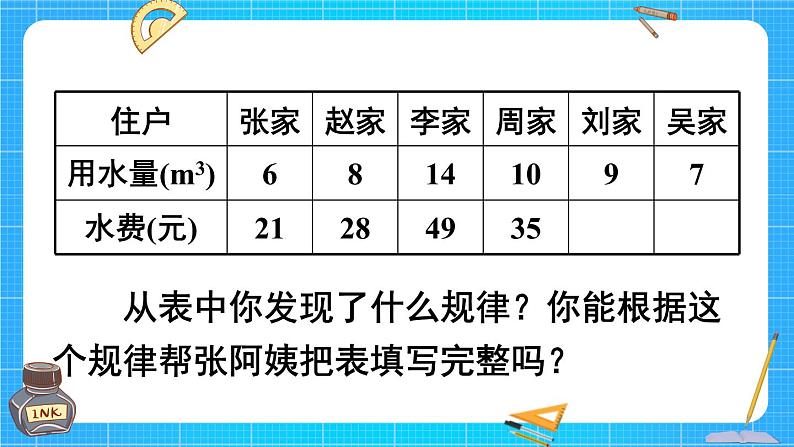 | 住户 | 张家 | 赵家 | 李家 | 周家 | 刘家 | 吴家 |
|---|---|---|---|---|---|---|
| 用水量($m^3$) | 6 | 8 | 14 | 10 | 9 | 7 |
| 水费(元) | 21 | 28 | 49 | 35 | | |

从表中你发现了什么规律？你能根据这个规律帮张阿姨把表填写完整吗？

INK